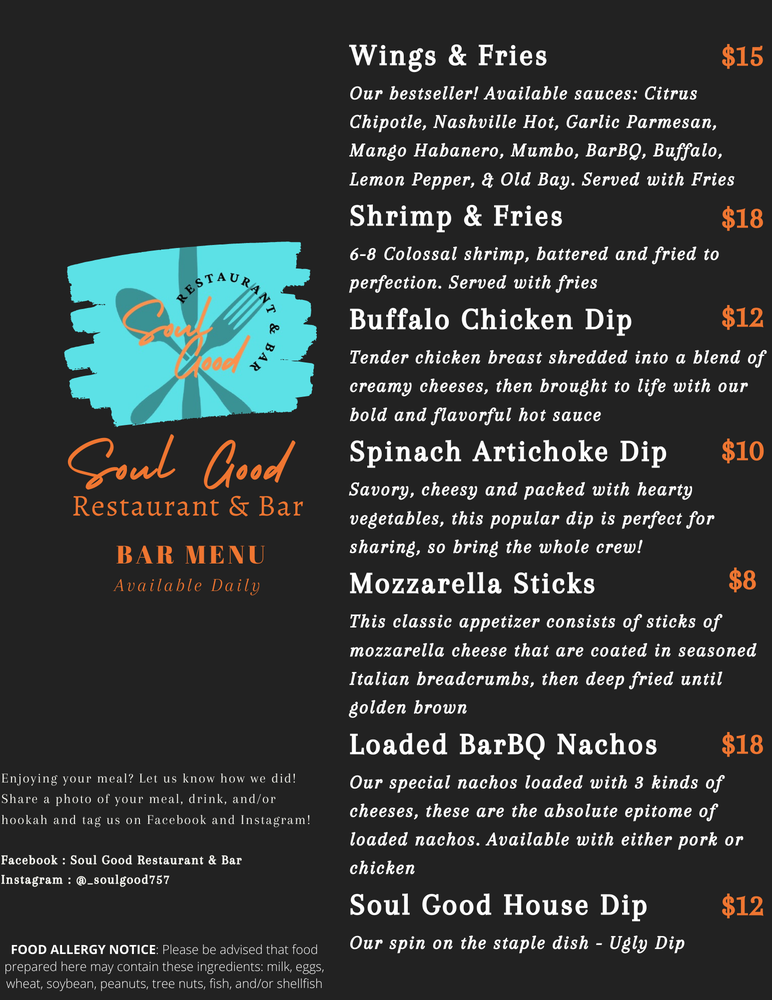 RESTAURANT & BAR
Soul Good

Soul Good
Restaurant & Bar

BAR MENU
Available Daily

Enjoying your meal? Let us know how we did! Share a photo of your meal, drink, and/or hookah and tag us on Facebook and Instagram!

Facebook : Soul Good Restaurant & Bar
Instagram : @_soulgood757

FOOD ALLERGY NOTICE: Please be advised that food prepared here may contain these ingredients: milk, eggs, wheat, soybean, peanuts, tree nuts, fish, and/or shellfish

Wings & Fries $15
Our bestseller! Available sauces: Citrus Chipotle, Nashville Hot, Garlic Parmesan, Mango Habanero, Mumbo, BarBQ, Buffalo, Lemon Pepper, & Old Bay. Served with Fries

Shrimp & Fries $18
6-8 Colossal shrimp, battered and fried to perfection. Served with fries

Buffalo Chicken Dip $12
Tender chicken breast shredded into a blend of creamy cheeses, then brought to life with our bold and flavorful hot sauce

Spinach Artichoke Dip $10
Savory, cheesy and packed with hearty vegetables, this popular dip is perfect for sharing, so bring the whole crew!

Mozzarella Sticks $8
This classic appetizer consists of sticks of mozzarella cheese that are coated in seasoned Italian breadcrumbs, then deep fried until golden brown

Loaded BarBQ Nachos $18
Our special nachos loaded with 3 kinds of cheeses, these are the absolute epitome of loaded nachos. Available with either pork or chicken

Soul Good House Dip $12
Our spin on the staple dish - Ugly Dip